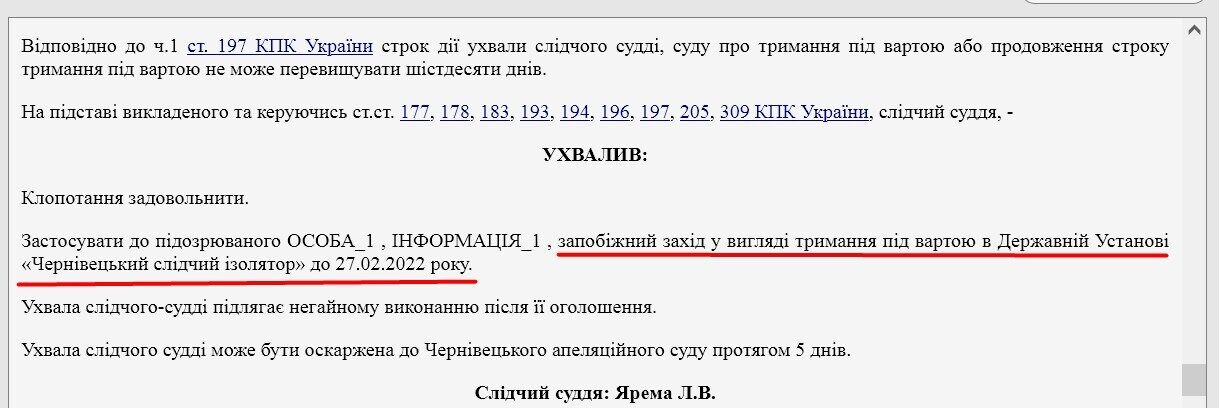 Відповідно до ч.1 ст. 197 КПК України строк дії ухвали слідчого судді, суду про тримання під вартою або продовження строку тримання під вартою не може перевищувати шістдесяти днів.

На підставі викладеного та керуючись ст.ст. 177, 178, 183, 193, 194, 196, 197, 205, 309 КПК України, слідчий суддя, -

УХВАЛИВ:

Клопотання задовольнити.

Застосувати до підозрюваного ОСОБА_1 , ІНФОРМАЦІЯ_1 , запобіжний захід у вигляді тримання під вартою в Державній Установі «Чернівецький слідчий ізолятор» до 27.02.2022 року.

Ухвала слідчого-судді підлягає негайному виконанню після її оголошення.

Ухвала слідчого судді може бути оскаржена до Чернівецького апеляційного суду протягом 5 днів.

Слідчий суддя: Ярема Л.В.